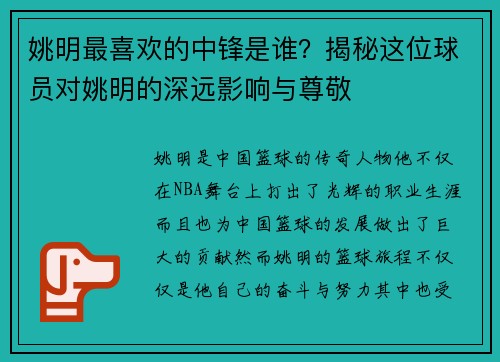 姚明最喜欢的中锋是谁？揭秘这位球员对姚明的深远影响与尊敬

姚明是中国篮球的传奇人物他不仅在NBA舞台上打出了光辉的职业生涯而且也为中国篮球的发展做出了巨大的贡献然而姚明的篮球旅程不仅仅是他自己的奋斗与努力其中也受